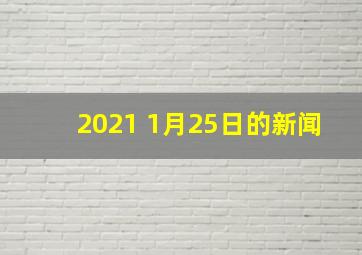 2021 1月25日的新闻